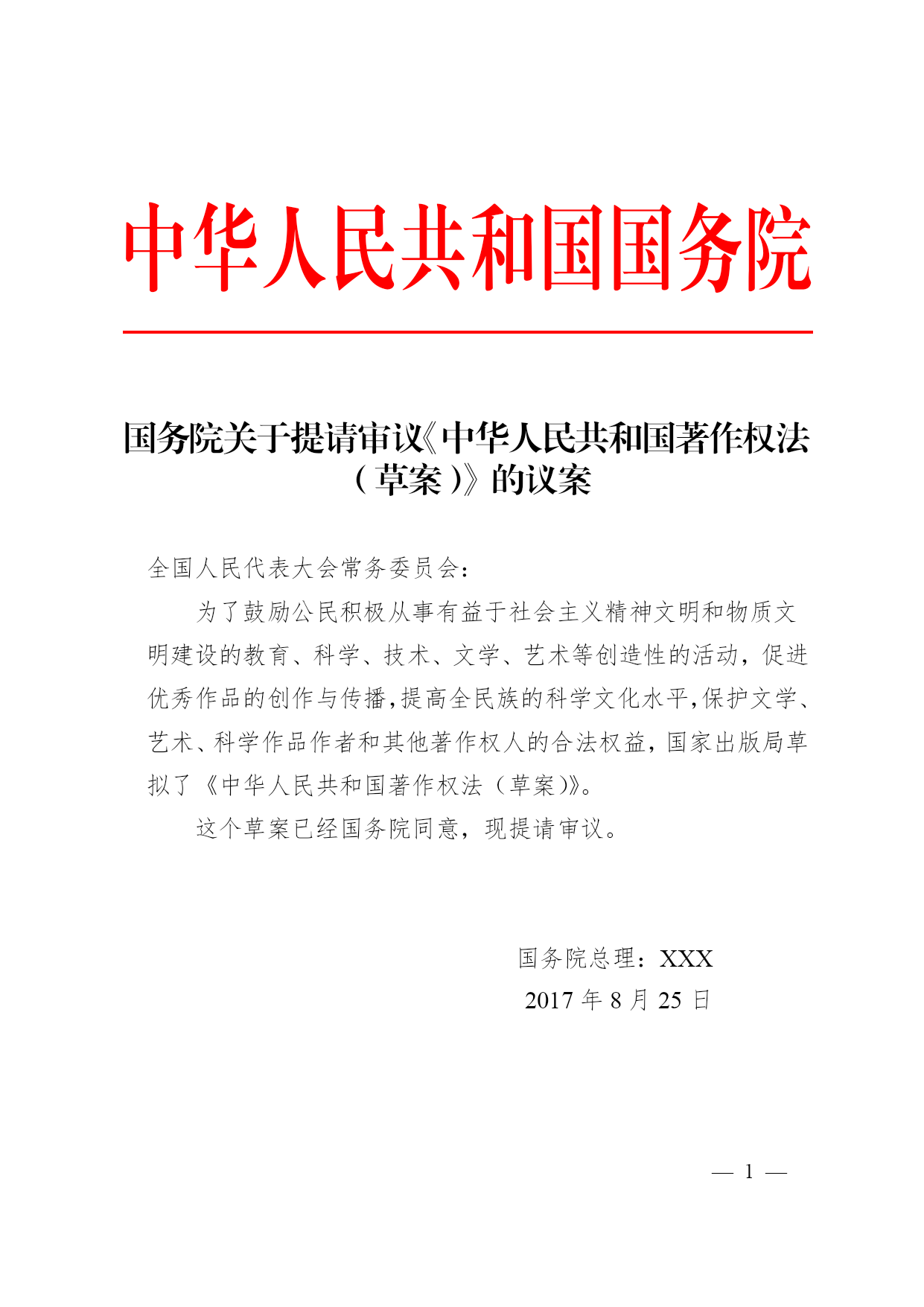 中华人民共和国国务院

国务院关于提请审议《中华人民共和国著作权法（草案）》的议案

全国人民代表大会常务委员会：

为了鼓励公民积极从事有益于社会主义精神文明和物质文明建设的教育、科学、技术、文学、艺术等创造性的活动，促进优秀作品的创作与传播，提高全民族的科学文化水平，保护文学、艺术、科学作品作者和其他著作权人的合法权益，国家出版局草拟了《中华人民共和国著作权法（草案）》。

这个草案已经国务院同意，现提请审议。

国务院总理：XXX
2017 年 8 月 25 日

— 1 —